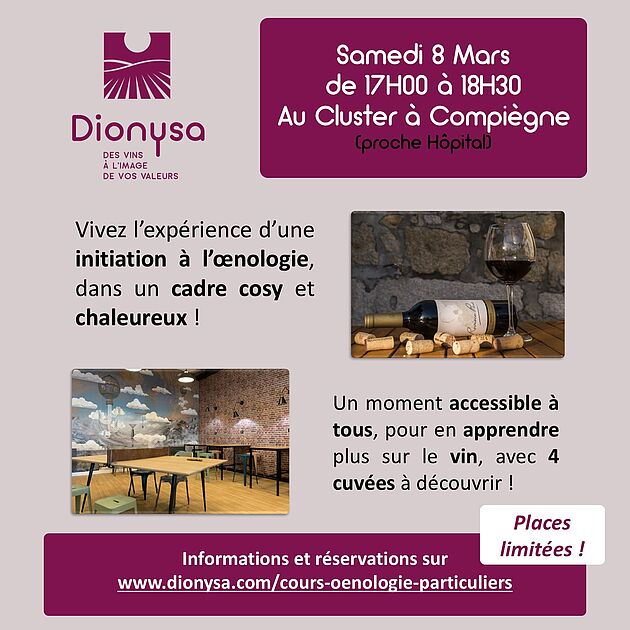 Dionysa
DES VINS
À L'IMAGE
DE VOS VALEURS

Samedi 8 Mars
de 17H00 à 18H30
Au Cluster à Compiègne
(proche Hôpital)

Vivez l'expérience d'une initiation à l'œnologie, dans un cadre cosy et chaleureux !

Un moment accessible à tous, pour en apprendre plus sur le vin, avec 4 cuvées à découvrir !

Places limitées !

Informations et réservations sur
www.dionysa.com/cours-oenologie-particuliers